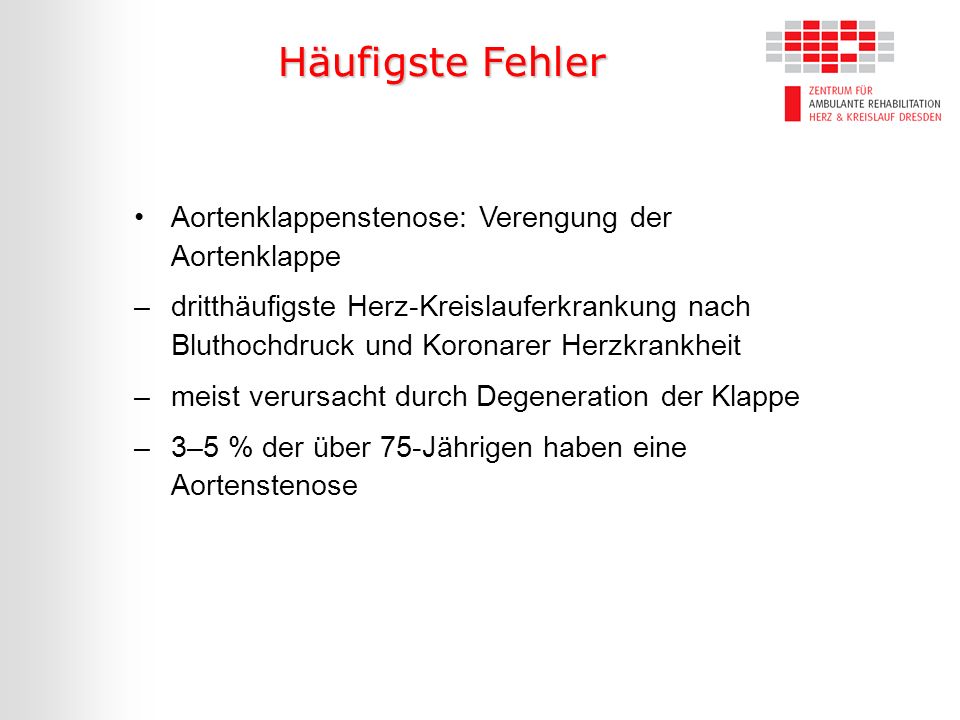 Häufigste Fehler

ZENTRUM FÜR
AMBULANTE REHABILITATION
HERZ & KREISLAUF DRESDEN

• Aortenklappenstenose: Verengung der Aortenklappe

– dritthäufigste Herz-Kreislauferkrankung nach Bluthochdruck und Koronarer Herzkrankheit

– meist verursacht durch Degeneration der Klappe

– 3–5 % der über 75-Jährigen haben eine Aortenstenose